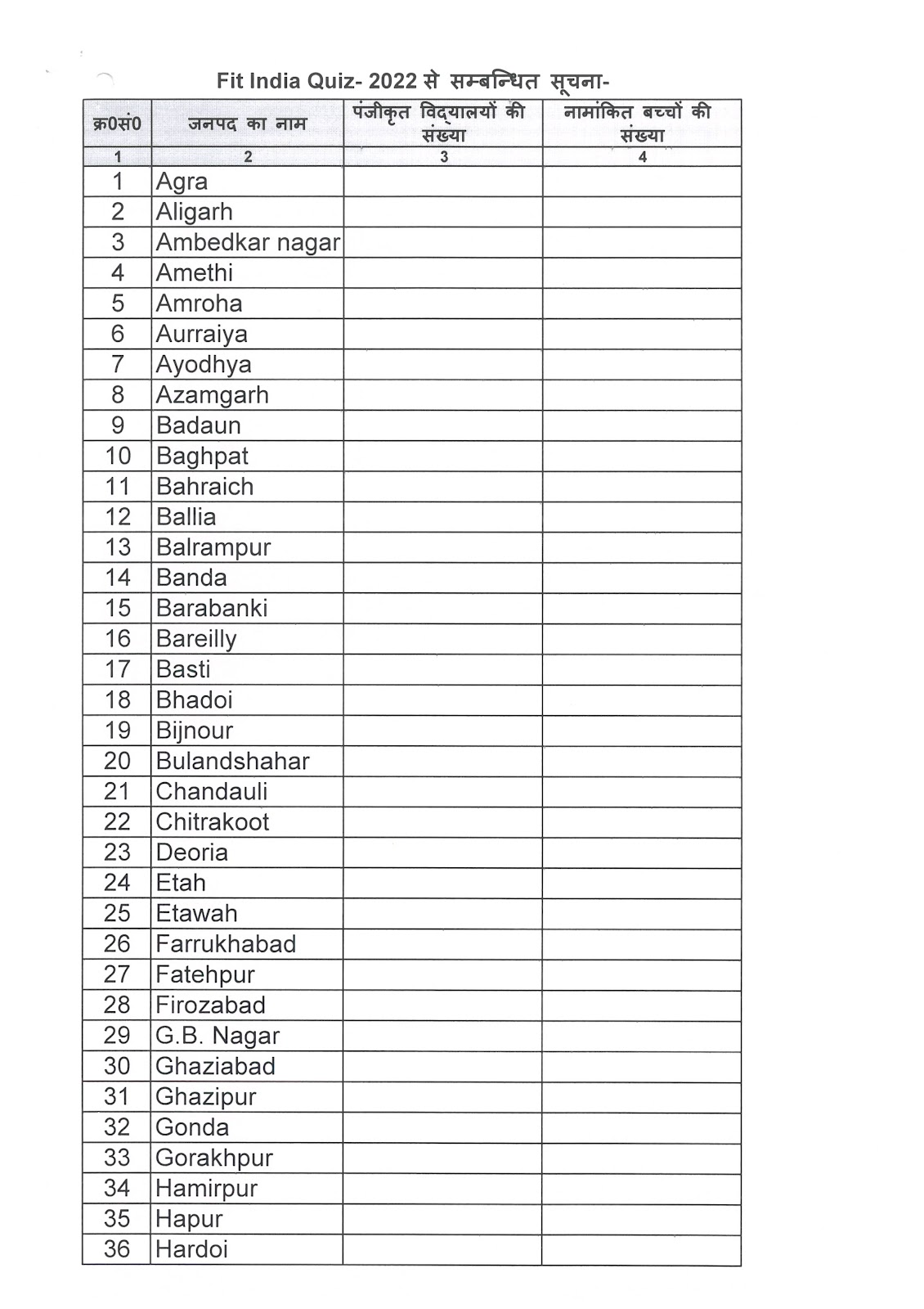 Fit India Quiz- 2022 से सम्बन्धित सूचना-

| क्र0सं0 | जनपद का नाम | पंजीकृत विद्यालयों की संख्या | नामांकित बच्चों की संख्या |
|---|---|---|---|
| 1 | 2 | 3 | 4 |
| 1 | Agra | | |
| 2 | Aligarh | | |
| 3 | Ambedkar nagar | | |
| 4 | Amethi | | |
| 5 | Amroha | | |
| 6 | Aurraiya | | |
| 7 | Ayodhya | | |
| 8 | Azamgarh | | |
| 9 | Badaun | | |
| 10 | Baghpat | | |
| 11 | Bahraich | | |
| 12 | Ballia | | |
| 13 | Balrampur | | |
| 14 | Banda | | |
| 15 | Barabanki | | |
| 16 | Bareilly | | |
| 17 | Basti | | |
| 18 | Bhadoi | | |
| 19 | Bijnour | | |
| 20 | Bulandshahar | | |
| 21 | Chandauli | | |
| 22 | Chitrakoot | | |
| 23 | Deoria | | |
| 24 | Etah | | |
| 25 | Etawah | | |
| 26 | Farrukhabad | | |
| 27 | Fatehpur | | |
| 28 | Firozabad | | |
| 29 | G.B. Nagar | | |
| 30 | Ghaziabad | | |
| 31 | Ghazipur | | |
| 32 | Gonda | | |
| 33 | Gorakhpur | | |
| 34 | Hamirpur | | |
| 35 | Hapur | | |
| 36 | Hardoi | | |